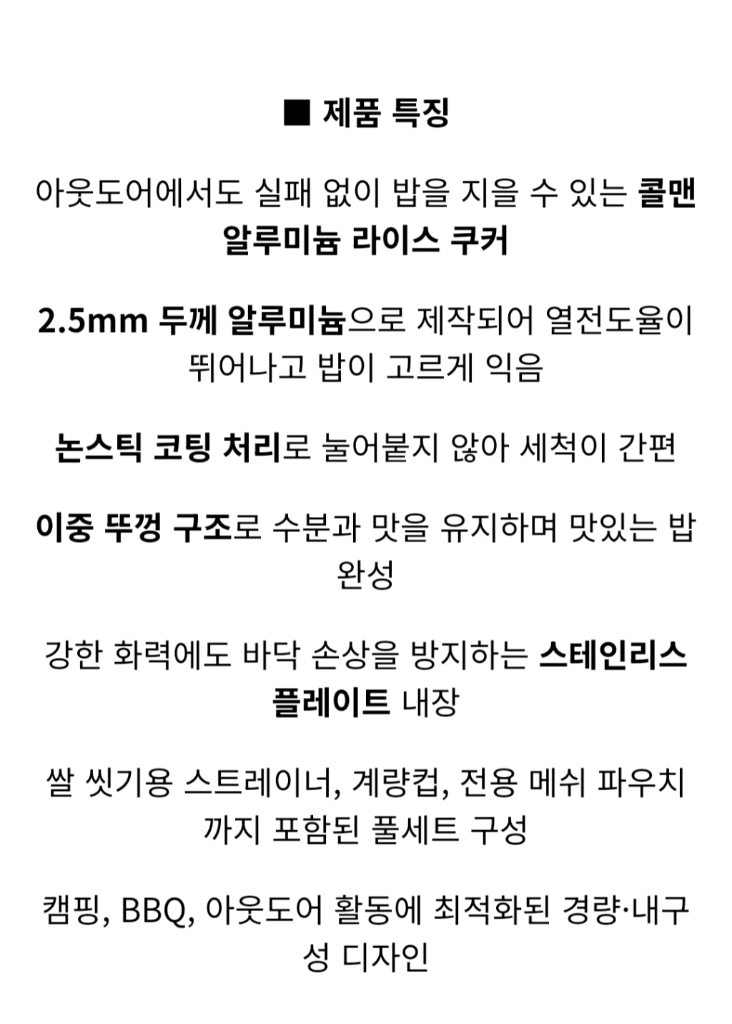 ■ 제품 특징

아웃도어에서도 실패 없이 밥을 지을 수 있는 콜맨 알루미늄 라이스 쿠커

2.5mm 두께 알루미늄으로 제작되어 열전도율이 뛰어나고 밥이 고르게 익음

논스틱 코팅 처리로 눌어붙지 않아 세척이 간편

이중 뚜껑 구조로 수분과 맛을 유지하며 맛있는 밥 완성

강한 화력에도 바닥 손상을 방지하는 스테인리스 플레이트 내장

쌀 씻기용 스트레이너, 계량컵, 전용 메쉬 파우치까지 포함된 풀세트 구성

캠핑, BBQ, 아웃도어 활동에 최적화된 경량·내구성 디자인